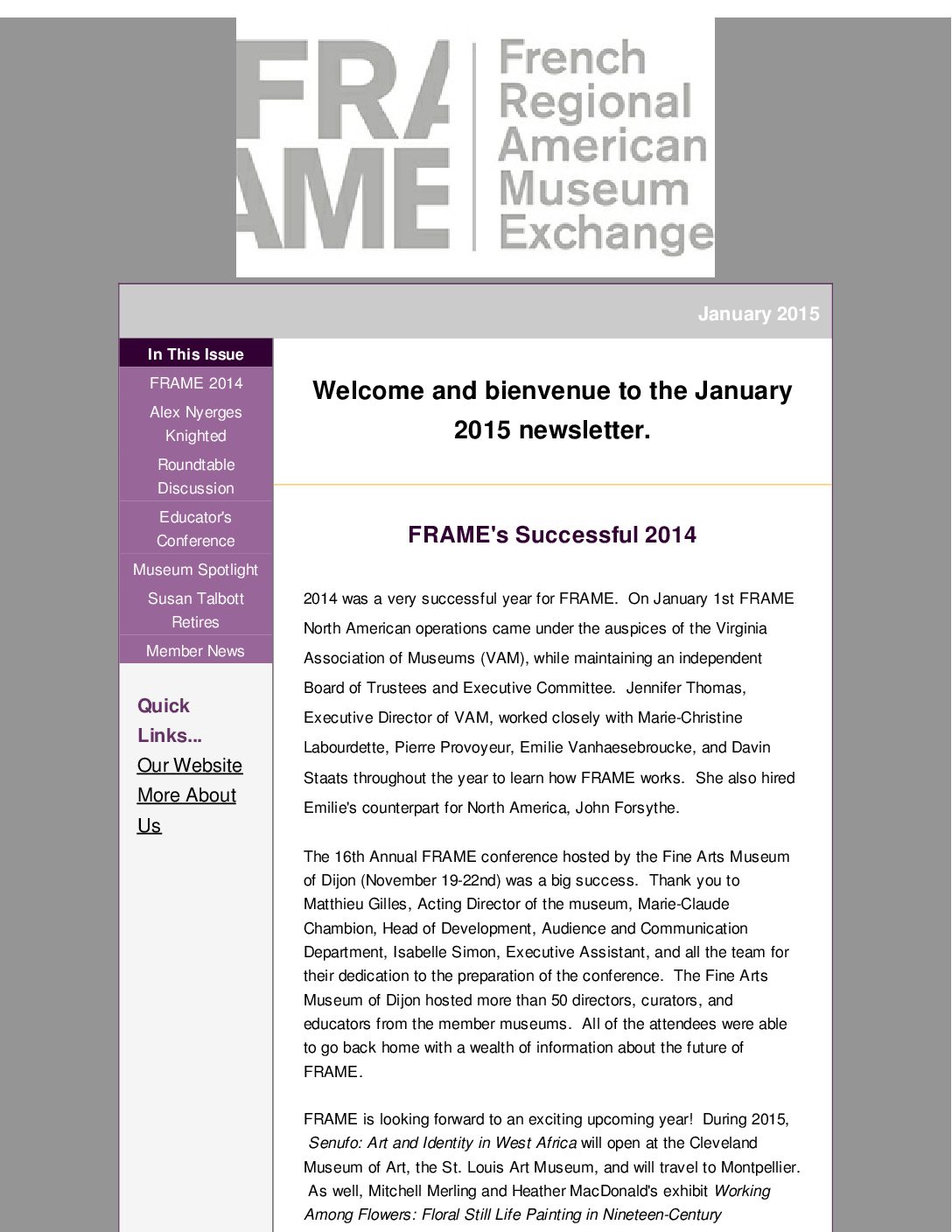 FRA
AME
French Regional American Museum Exchange

January 2015

In This Issue
FRAME 2014
Alex Nyerges Knighted
Roundtable Discussion
Educator's Conference
Museum Spotlight
Susan Talbott Retires
Member News

Quick Links...
Our Website
More About Us

Welcome and bienvenue to the January 2015 newsletter.

FRAME's Successful 2014

2014 was a very successful year for FRAME. On January 1st FRAME North American operations came under the auspices of the Virginia Association of Museums (VAM), while maintaining an independent Board of Trustees and Executive Committee. Jennifer Thomas, Executive Director of VAM, worked closely with Marie-Christine Labourdette, Pierre Provoyeur, Emilie Vanhaesebroucke, and Davin Staats throughout the year to learn how FRAME works. She also hired Emilie's counterpart for North America, John Forsythe.

The 16th Annual FRAME conference hosted by the Fine Arts Museum of Dijon (November 19-22nd) was a big success. Thank you to Matthieu Gilles, Acting Director of the museum, Marie-Claude Chambion, Head of Development, Audience and Communication Department, Isabelle Simon, Executive Assistant, and all the team for their dedication to the preparation of the conference. The Fine Arts Museum of Dijon hosted more than 50 directors, curators, and educators from the member museums. All of the attendees were able to go back home with a wealth of information about the future of FRAME.

FRAME is looking forward to an exciting upcoming year! During 2015, Senufo: Art and Identity in West Africa will open at the Cleveland Museum of Art, the St. Louis Art Museum, and will travel to Montpellier. As well, Mitchell Merling and Heather MacDonald's exhibit Working Among Flowers: Floral Still Life Painting in Nineteen-Century